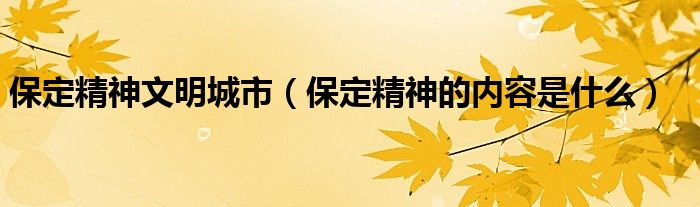 保定精神文明城市（保定精神的内容是什么）